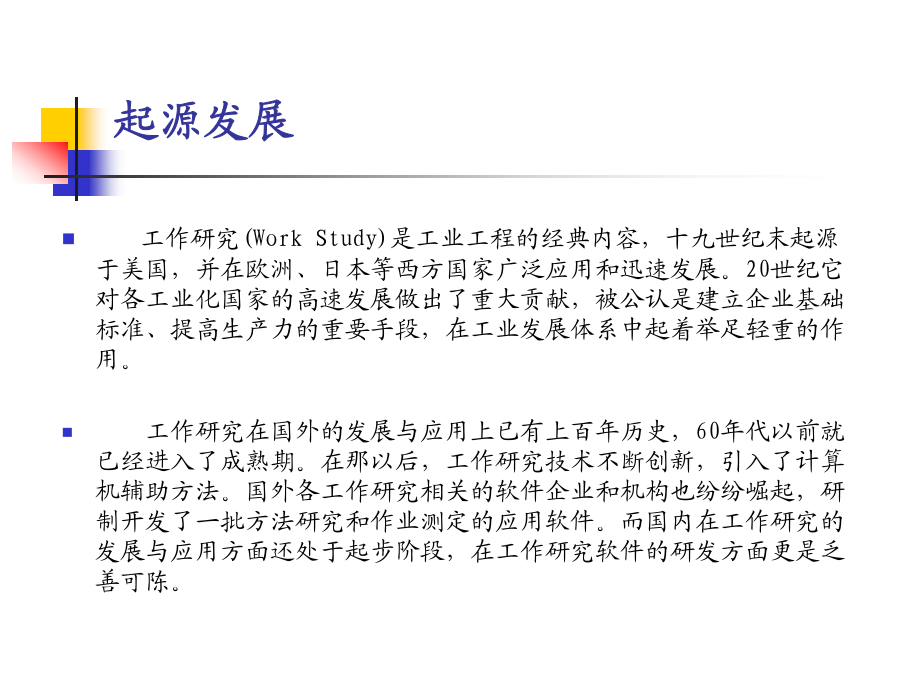 起源发展

工作研究(Work Study)是工业工程的经典内容，十九世纪末起源于美国，并在欧洲、日本等西方国家广泛应用和迅速发展。20世纪它对各工业化国家的高速发展做出了重大贡献，被公认是建立企业基础标准、提高生产力的重要手段，在工业发展体系中起着举足轻重的作用。

工作研究在国外的发展与应用上已有上百年历史，60年代以前就已经进入了成熟期。在那以后，工作研究技术不断创新，引入了计算机辅助方法。国外各工作研究相关的软件企业和机构也纷纷崛起，研制开发了一批方法研究和作业测定的应用软件。而国内在工作研究的发展与应用方面还处于起步阶段，在工作研究软件的研发方面更是乏善可陈。